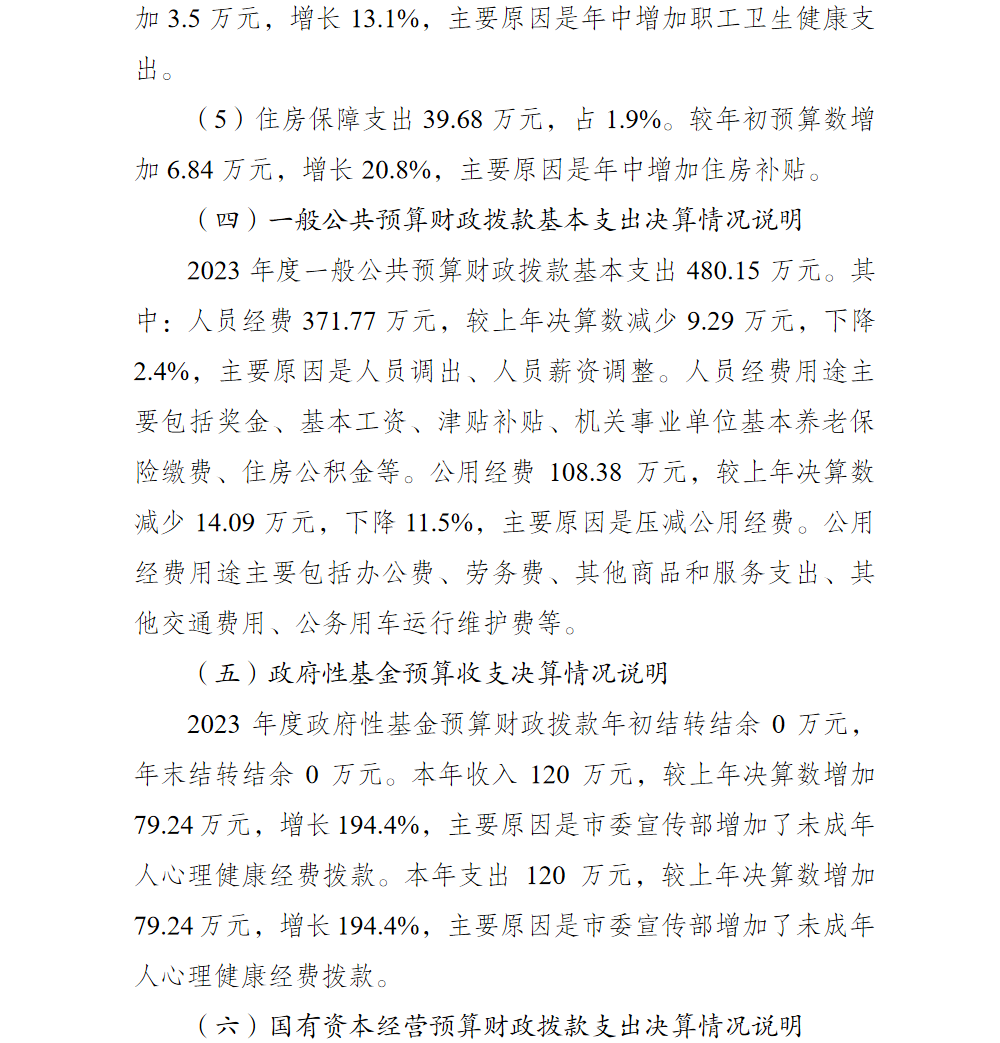 加 3.5 万元，增长 13.1%，主要原因是年中增加职工卫生健康支出。

（5）住房保障支出 39.68 万元，占 1.9%。较年初预算数增加 6.84 万元，增长 20.8%，主要原因是年中增加住房补贴。

（四）一般公共预算财政拨款基本支出决算情况说明

2023 年度一般公共预算财政拨款基本支出 480.15 万元。其中：人员经费 371.77 万元，较上年决算数减少 9.29 万元，下降 2.4%，主要原因是人员调出、人员薪资调整。人员经费用途主要包括奖金、基本工资、津贴补贴、机关事业单位基本养老保险缴费、住房公积金等。公用经费 108.38 万元，较上年决算数减少 14.09 万元，下降 11.5%，主要原因是压减公用经费。公用经费用途主要包括办公费、劳务费、其他商品和服务支出、其他交通费用、公务用车运行维护费等。

（五）政府性基金预算收支决算情况说明

2023 年度政府性基金预算财政拨款年初结转结余 0 万元，年末结转结余 0 万元。本年收入 120 万元，较上年决算数增加 79.24 万元，增长 194.4%，主要原因是市委宣传部增加了未成年人心理健康经费拨款。本年支出 120 万元，较上年决算数增加 79.24 万元，增长 194.4%，主要原因是市委宣传部增加了未成年人心理健康经费拨款。

（六）国有资本经营预算财政拨款支出决算情况说明